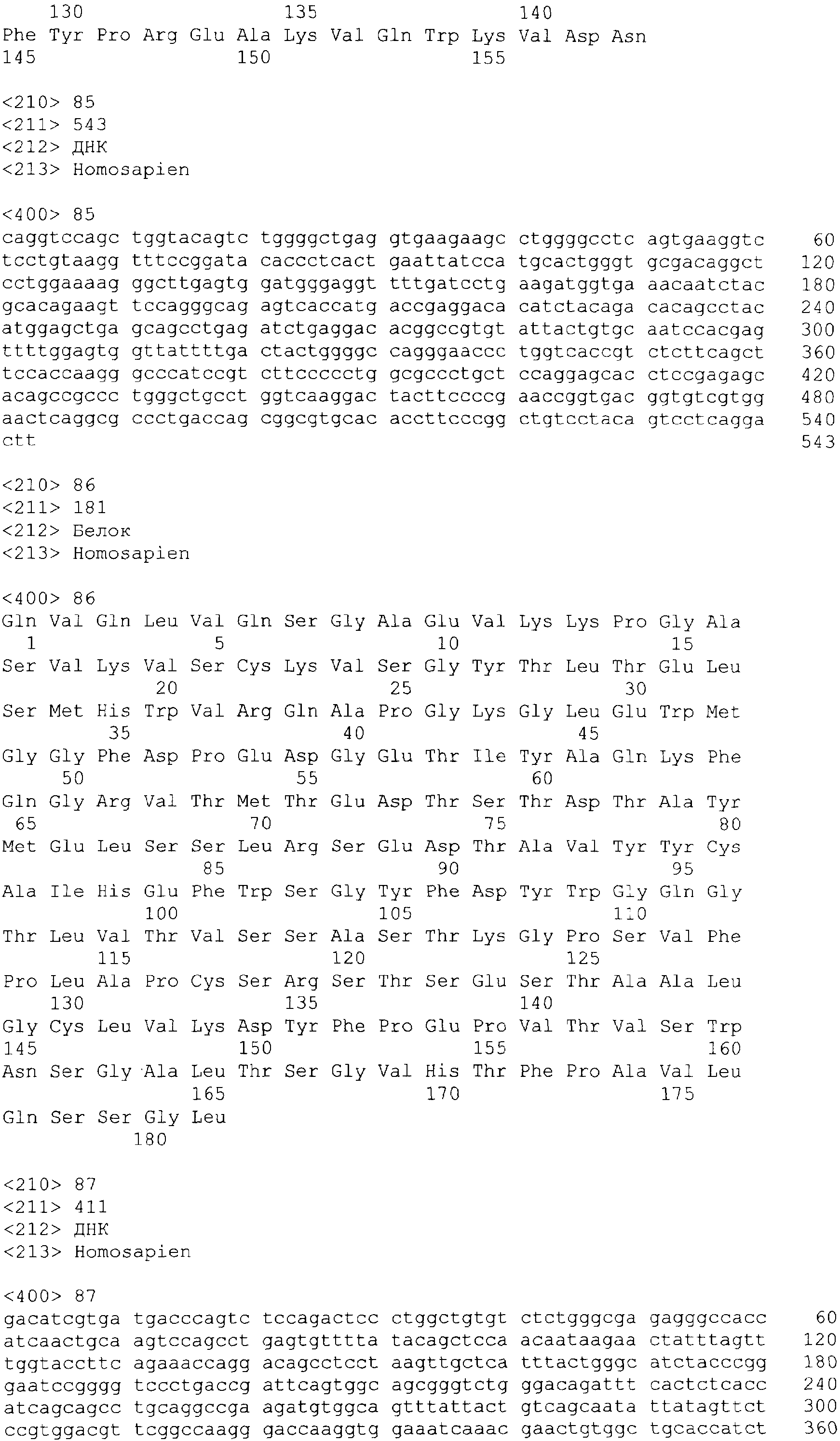 130 135 140
Phe Tyr Pro Arg Glu Ala Lys Val Gln Trp Lys Val Asp Asn
145 150 155

<210> 85
<211> 543
<212> ДНК
<213> Homosapien

<400> 85
caggtccagc tggtacagtc tggggctgag gtgaagaagc ctggggcctc agtgaaggtc 60
tcctgtaagg tttccggata caccctcact gaattatcca tgcactgggt gcgacaggct 120
cctggaaaag ggcttgagtg gatgggaggt tttgatcctg aagatggtga aacaatctac 180
gcacagaagt tccagggcag agtcaccatg accgaggaca catctacaga cacagcctac 240
atggagctga gcagcctgag atctgaggac acggccgtgt attactgtgc aatccacgag 300
ttttggagtg gttattttga ctactggggc cagggaaccc tggtcaccgt ctcttcagct 360
tccaccaagg gcccatccgt cttccccctg gcgccctgct ccaggagcac ctccgagagc 420
acagccgccc tgggctgcct ggtcaaggac tacttccccg aaccggtgac ggtgtcgtgg 480
aactcaggcg ccctgaccag cggcgtgcac accttcccgg ctgtcctaca gtcctcagga 540
ctt 543

<210> 86
<211> 181
<212> Белок
<213> Homosapien

<400> 86
Gln Val Gln Leu Val Gln Ser Gly Ala Glu Val Lys Lys Pro Gly Ala
1 5 10 15
Ser Val Lys Val Ser Cys Lys Val Ser Gly Tyr Thr Leu Thr Glu Leu
20 25 30
Ser Met His Trp Val Arg Gln Ala Pro Gly Lys Gly Leu Glu Trp Met
35 40 45
Gly Gly Phe Asp Pro Glu Asp Gly Glu Thr Ile Tyr Ala Gln Lys Phe
50 55 60
Gln Gly Arg Val Thr Met Thr Glu Asp Thr Ser Thr Asp Thr Ala Tyr
65 70 75 80
Met Glu Leu Ser Ser Leu Arg Ser Glu Asp Thr Ala Val Tyr Tyr Cys
85 90 95
Ala Ile His Glu Phe Trp Ser Gly Tyr Phe Asp Tyr Trp Gly Gln Gly
100 105 110
Thr Leu Val Thr Val Ser Ser Ala Ser Thr Lys Gly Pro Ser Val Phe
115 120 125
Pro Leu Ala Pro Cys Ser Arg Ser Thr Ser Glu Ser Thr Ala Ala Leu
130 135 140
Gly Cys Leu Val Lys Asp Tyr Phe Pro Glu Pro Val Thr Val Ser Trp
145 150 155 160
Asn Ser Gly Ala Leu Thr Ser Gly Val His Thr Phe Pro Ala Val Leu
165 170 175
Gln Ser Ser Gly Leu
180

<210> 87
<211> 411
<212> ДНК
<213> Homosapien

<400> 87
gacatcgtga tgacccagtc tccagactcc ctggctgtgt ctctgggcga gagggccacc 60
atcaactgca agtccagcct gagtgtttta tacagctcca acaataagaa ctatttagtt 120
tggtaccttc agaaaccagg acagcctcct aagttgctca tttactgggc atctacccgg 180
gaatccgggg tccctgaccg attcagtggc agcgggtctg ggacagattt cactctcacc 240
atcagcagcc tgcaggccga agatgtggca gtttattact gtcagcaata ttatagttct 300
ccgtggacgt tcggccaagg gaccaaggtg gaaatcaaac gaactgtggc tgcaccatct 360